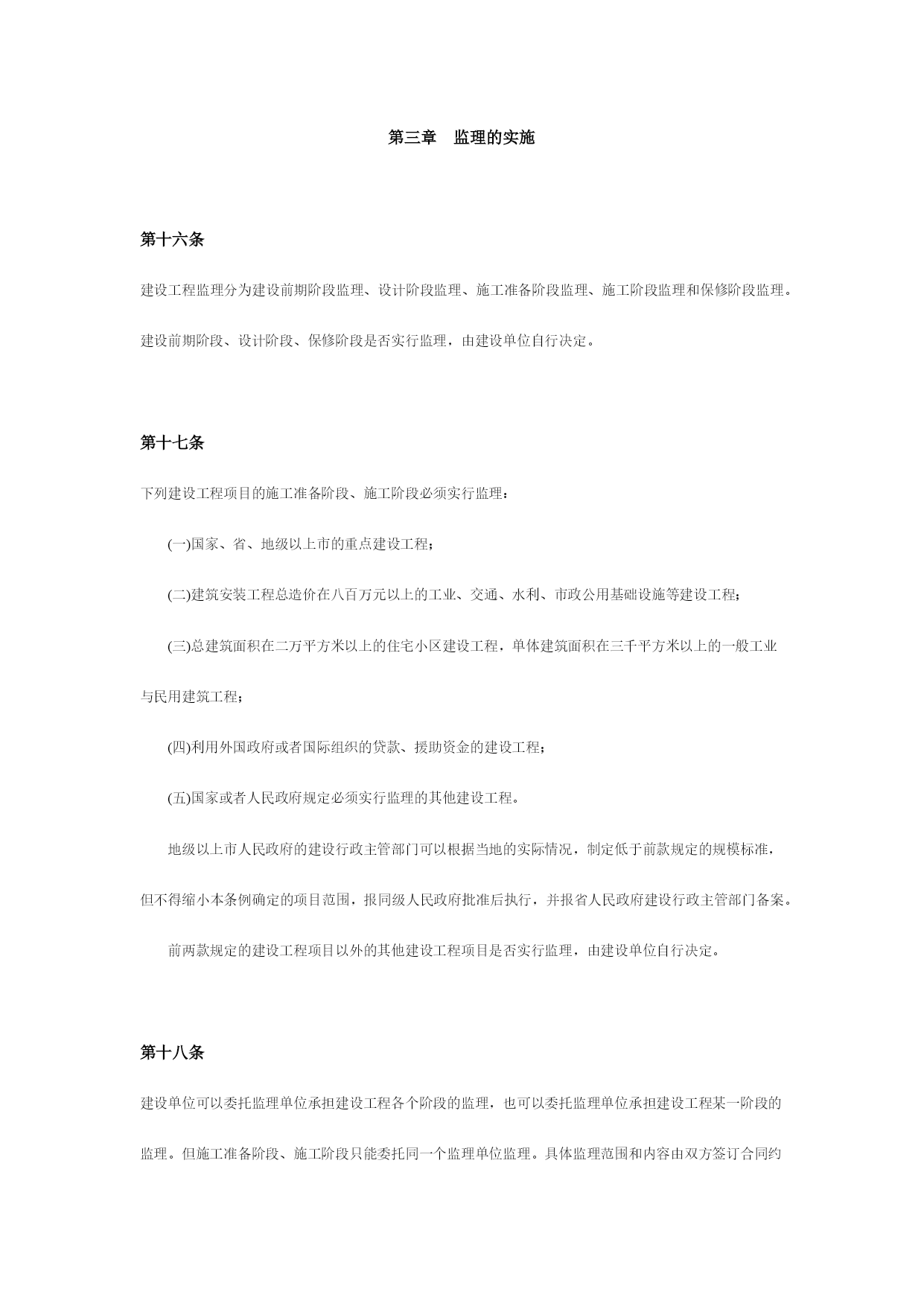 第三章　监理的实施

第十六条

建设工程监理分为建设前期阶段监理、设计阶段监理、施工准备阶段监理、施工阶段监理和保修阶段监理。

建设前期阶段、设计阶段、保修阶段是否实行监理，由建设单位自行决定。

第十七条

下列建设工程项目的施工准备阶段、施工阶段必须实行监理：

(一)国家、省、地级以上市的重点建设工程；

(二)建筑安装工程总造价在八百万元以上的工业、交通、水利、市政公用基础设施等建设工程；

(三)总建筑面积在二万平方米以上的住宅小区建设工程，单体建筑面积在三千平方米以上的一般工业与民用建筑工程；

(四)利用外国政府或者国际组织的贷款、援助资金的建设工程；

(五)国家或者人民政府规定必须实行监理的其他建设工程。

地级以上市人民政府的建设行政主管部门可以根据当地的实际情况，制定低于前款规定的规模标准，但不得缩小本条例确定的项目范围，报同级人民政府批准后执行，并报省人民政府建设行政主管部门备案。

前两款规定的建设工程项目以外的其他建设工程项目是否实行监理，由建设单位自行决定。

第十八条

建设单位可以委托监理单位承担建设工程各个阶段的监理，也可以委托监理单位承担建设工程某一阶段的监理。但施工准备阶段、施工阶段只能委托同一个监理单位监理。具体监理范围和内容由双方签订合同约